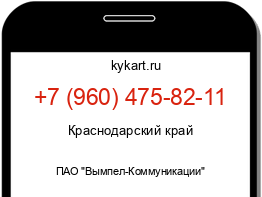 kykart.ru

+7 (960) 475-82-11

Краснодарский край

ПАО "Вымпел-Коммуникации"